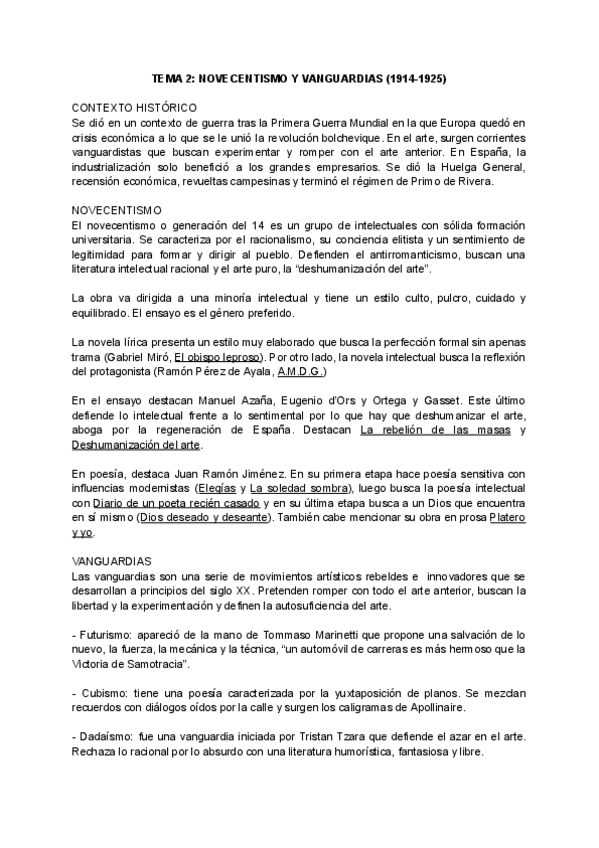 TEMA 2: NOVECENTISMO Y VANGUARDIAS (1914-1925)

CONTEXTO HISTÓRICO
Se dió en un contexto de guerra tras la Primera Guerra Mundial en la que Europa quedó en crisis económica a lo que se le unió la revolución bolchevique. En el arte, surgen corrientes vanguardistas que buscan experimentar y romper con el arte anterior. En España, la industrialización solo benefició a los grandes empresarios. Se dió la Huelga General, recensión económica, revueltas campesinas y terminó el régimen de Primo de Rivera.

NOVECENTISMO
El novecentismo o generación del 14 es un grupo de intelectuales con sólida formación universitaria. Se caracteriza por el racionalismo, su conciencia elitista y un sentimiento de legitimidad para formar y dirigir al pueblo. Defienden el antirromanticismo, buscan una literatura intelectual racional y el arte puro, la "deshumanización del arte".

La obra va dirigida a una minoría intelectual y tiene un estilo culto, pulcro, cuidado y equilibrado. El ensayo es el género preferido.

La novela lírica presenta un estilo muy elaborado que busca la perfección formal sin apenas trama (Gabriel Miró, El obispo leproso). Por otro lado, la novela intelectual busca la reflexión del protagonista (Ramón Pérez de Ayala, A.M.D.G.)

En el ensayo destacan Manuel Azaña, Eugenio d'Ors y Ortega y Gasset. Este último defiende lo intelectual frente a lo sentimental por lo que hay que deshumanizar el arte, aboga por la regeneración de España. Destacan La rebelión de las masas y Deshumanización del arte.

En poesía, destaca Juan Ramón Jiménez. En su primera etapa hace poesía sensitiva con influencias modernistas (Elegías y La soledad sombra), luego busca la poesía intelectual con Diario de un poeta recién casado y en su última etapa busca a un Dios que encuentra en sí mismo (Dios deseado y deseante). También cabe mencionar su obra en prosa Platero y yo.

VANGUARDIAS
Las vanguardias son una serie de movimientos artísticos rebeldes e innovadores que se desarrollan a principios del siglo XX. Pretenden romper con todo el arte anterior, buscan la libertad y la experimentación y definen la autosuficiencia del arte.

- Futurismo: apareció de la mano de Tommaso Marinetti que propone una salvación de lo nuevo, la fuerza, la mecánica y la técnica, "un automóvil de carreras es más hermoso que la Victoria de Samotracia".

- Cubismo: tiene una poesía caracterizada por la yuxtaposición de planos. Se mezclan recuerdos con diálogos oídos por la calle y surgen los caligramas de Apollinaire.

- Dadaísmo: fue una vanguardia iniciada por Tristan Tzara que defiende el azar en el arte. Rechaza lo racional por lo absurdo con una literatura humorística, fantasiosa y libre.